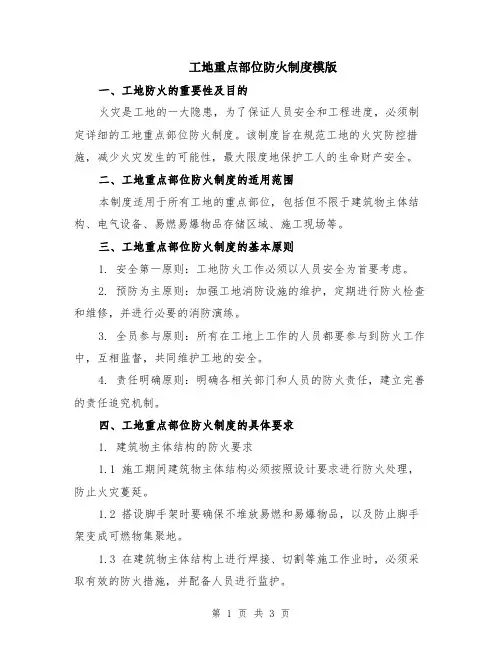 工地重点部位防火制度模版

一、工地防火的重要性及目的

火灾是工地的一大隐患，为了保证人员安全和工程进度，必须制定详细的工地重点部位防火制度。该制度旨在规范工地的火灾防控措施，减少火灾发生的可能性，最大限度地保护工人的生命财产安全。

二、工地重点部位防火制度的适用范围

本制度适用于所有工地的重点部位，包括但不限于建筑物主体结构、电气设备、易燃易爆物品存储区域、施工现场等。

三、工地重点部位防火制度的基本原则

1. 安全第一原则：工地防火工作必须以人员安全为首要考虑。

2. 预防为主原则：加强工地消防设施的维护，定期进行防火检查和维修，并进行必要的消防演练。

3. 全员参与原则：所有在工地上工作的人员都要参与到防火工作中，互相监督，共同维护工地的安全。

4. 责任明确原则：明确各相关部门和人员的防火责任，建立完善的责任追究机制。

四、工地重点部位防火制度的具体要求

1. 建筑物主体结构的防火要求

1.1 施工期间建筑物主体结构必须按照设计要求进行防火处理，防止火灾蔓延。

1.2 搭设脚手架时要确保不堆放易燃和易爆物品，以及防止脚手架变成可燃物集聚地。

1.3 在建筑物主体结构上进行焊接、切割等施工作业时，必须采取有效的防火措施，并配备人员进行监护。

第 1 页 共 3 页